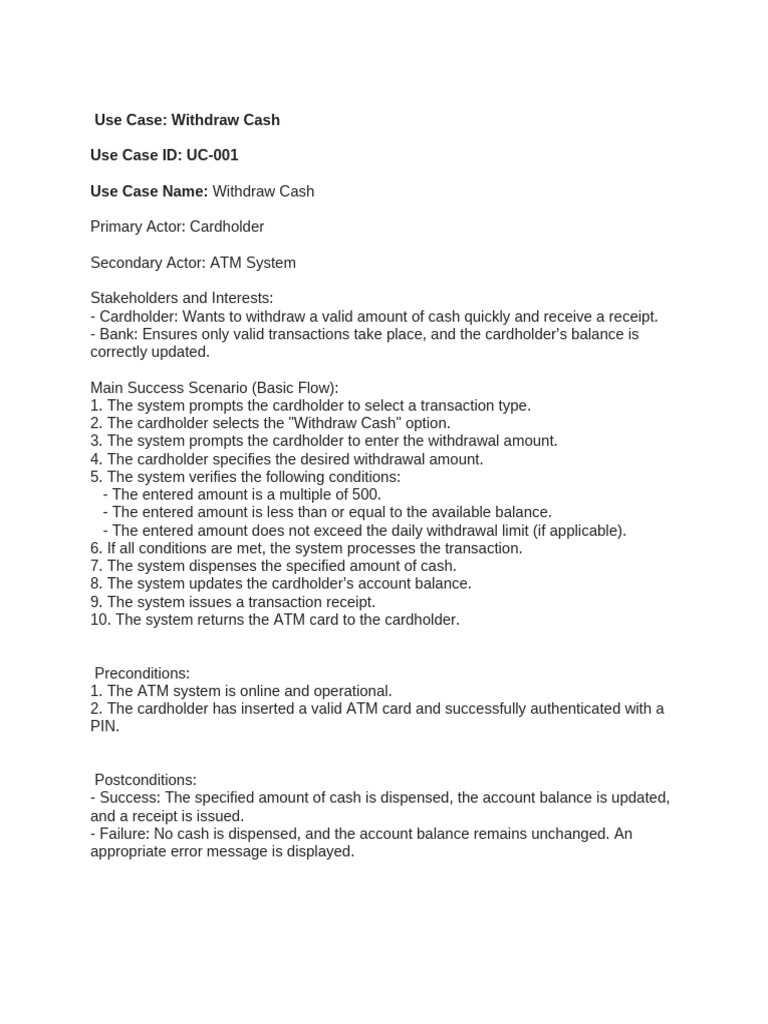 Use Case: Withdraw Cash

Use Case ID: UC-001

Use Case Name: Withdraw Cash

Primary Actor: Cardholder

Secondary Actor: ATM System

Stakeholders and Interests:
- Cardholder: Wants to withdraw a valid amount of cash quickly and receive a receipt.
- Bank: Ensures only valid transactions take place, and the cardholder's balance is correctly updated.

Main Success Scenario (Basic Flow):
1. The system prompts the cardholder to select a transaction type.
2. The cardholder selects the "Withdraw Cash" option.
3. The system prompts the cardholder to enter the withdrawal amount.
4. The cardholder specifies the desired withdrawal amount.
5. The system verifies the following conditions:
- The entered amount is a multiple of 500.
- The entered amount is less than or equal to the available balance.
- The entered amount does not exceed the daily withdrawal limit (if applicable).
6. If all conditions are met, the system processes the transaction.
7. The system dispenses the specified amount of cash.
8. The system updates the cardholder's account balance.
9. The system issues a transaction receipt.
10. The system returns the ATM card to the cardholder.

Preconditions:
1. The ATM system is online and operational.
2. The cardholder has inserted a valid ATM card and successfully authenticated with a PIN.

Postconditions:
- Success: The specified amount of cash is dispensed, the account balance is updated, and a receipt is issued.
- Failure: No cash is dispensed, and the account balance remains unchanged. An appropriate error message is displayed.